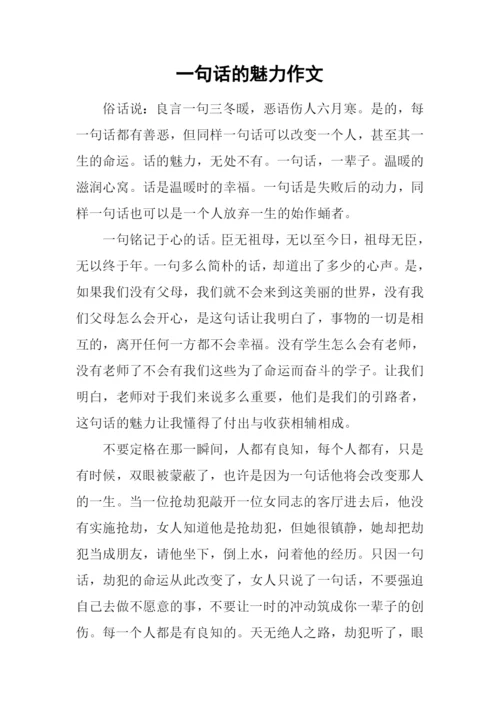 一句话的魅力作文

俗话说：良言一句三冬暖，恶语伤人六月寒。是的，每一句话都有善恶，但同样一句话可以改变一个人，甚至其一生的命运。话的魅力，无处不有。一句话，一辈子。温暖的滋润心窝。话是温暖时的幸福。一句话是失败后的动力，同样一句话也可以是一个人放弃一生的始作蛹者。

一句铭记于心的话。臣无祖母，无以至今日，祖母无臣，无以终于年。一句多么简朴的话，却道出了多少的心声。是，如果我们没有父母，我们就不会来到这美丽的世界，没有我们父母怎么会开心，是这句话让我明白了，事物的一切是相互的，离开任何一方都不会幸福。没有学生怎么会有老师，没有老师了不会有我们这些为了命运而奋斗的学子。让我们明白，老师对于我们来说多么重要，他们是我们的引路者，这句话的魅力让我懂得了付出与收获相辅相成。

不要定格在那一瞬间，人都有良知，每个人都有，只是有时候，双眼被蒙蔽了，也许是因为一句话他将会改变那人的一生。当一位抢劫犯敲开一位女同志的客厅进去后，他没有实施抢劫，女人知道他是抢劫犯，但她很镇静，她却把劫犯当成朋友，请他坐下，倒上水，问着他的经历。只因一句话，劫犯的命运从此改变了，女人只说了一句话，不要强迫自己去做不愿意的事，不要让一时的冲动筑成你一辈子的创伤。每一个人都是有良知的。天无绝人之路，劫犯听了，眼